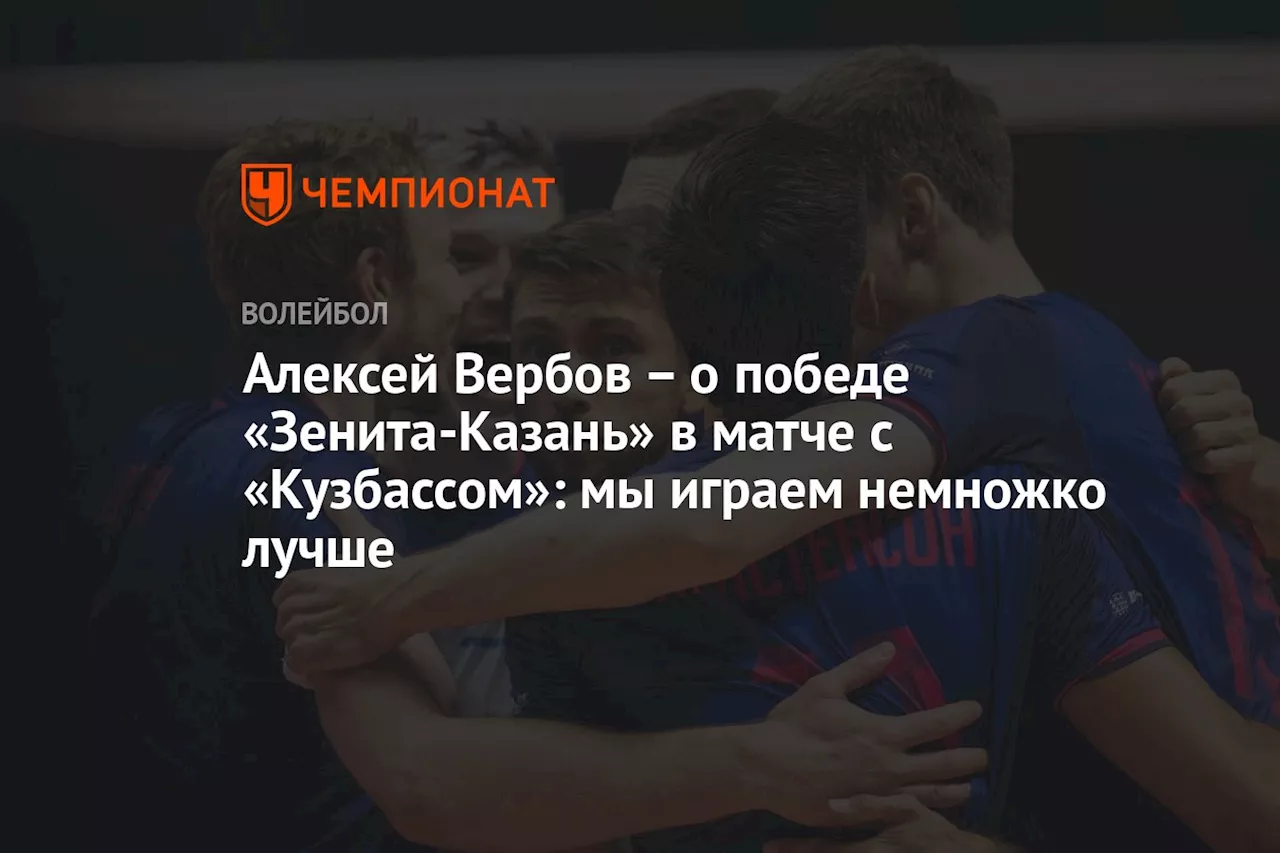 ЧЕМПИОНАТ

ВОЛЕЙБОЛ

Алексей Вербов – о победе «Зенита-Казань» в матче с «Кузбассом»: мы играем немножко лучше